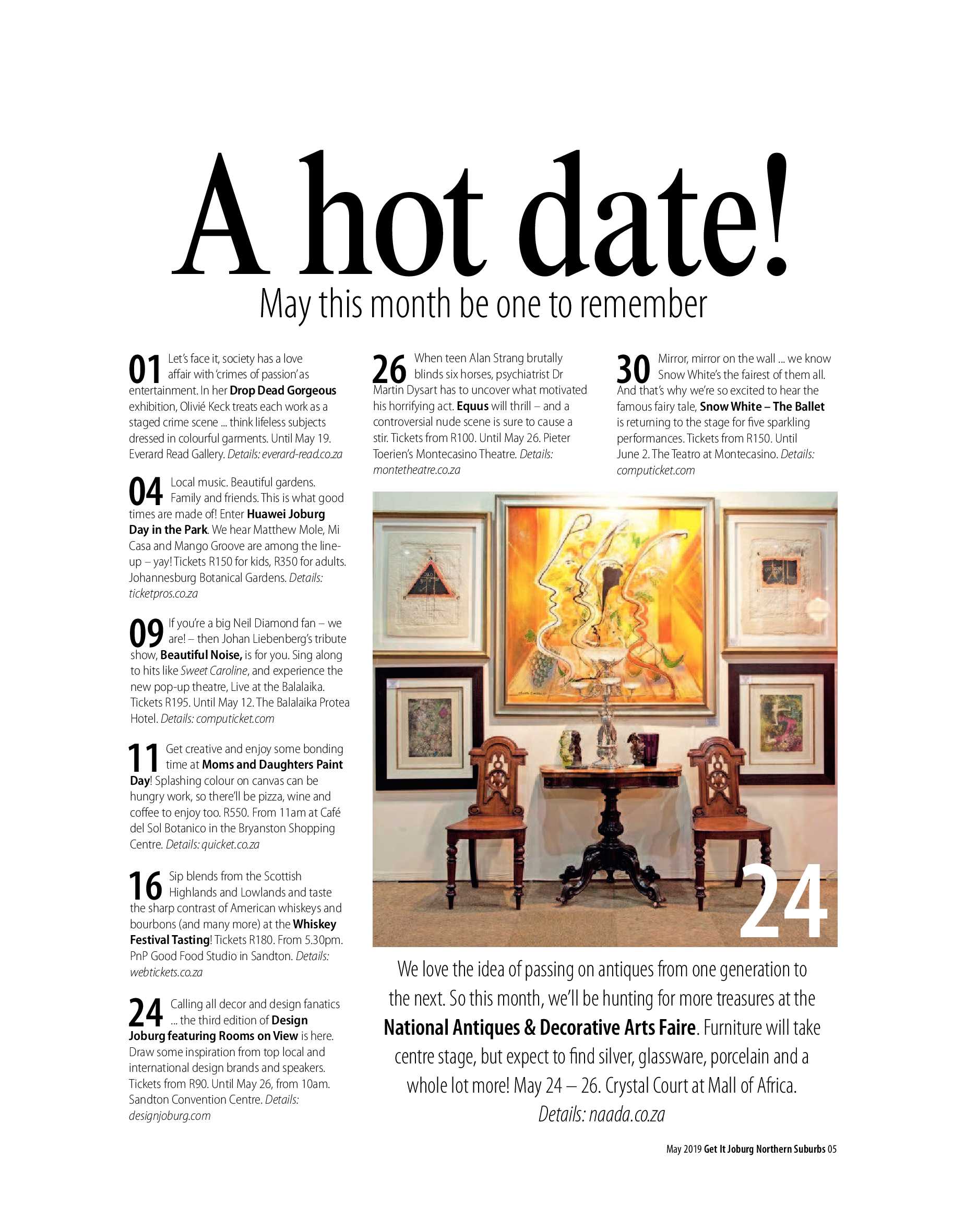 A hot date!

May this month be one to remember

01 Let's face it, society has a love affair with 'crimes of passion' as entertainment. In her Drop Dead Gorgeous exhibition, Olivié Keck treats each work as a staged crime scene ... think lifeless subjects dressed in colourful garments. Until May 19. Everard Read Gallery. Details: everard-read.co.za

04 Local music. Beautiful gardens. Family and friends. This is what good times are made of! Enter Huawei Joburg Day in the Park. We hear Matthew Mole, Mi Casa and Mango Groove are among the line-up – yay! Tickets R150 for kids, R350 for adults. Johannesburg Botanical Gardens. Details: ticketpros.co.za

09 If you're a big Neil Diamond fan – we are! – then Johan Liebenberg's tribute show, Beautiful Noise, is for you. Sing along to hits like Sweet Caroline, and experience the new pop-up theatre, Live at the Balalaika. Tickets R195. Until May 12. The Balalaika Protea Hotel. Details: computicket.com

11 Get creative and enjoy some bonding time at Moms and Daughters Paint Day! Splashing colour on canvas can be hungry work, so there'll be pizza, wine and coffee to enjoy too. R550. From 11am at Café del Sol Botanico in the Bryanston Shopping Centre. Details: quicket.co.za

16 Sip blends from the Scottish Highlands and Lowlands and taste the sharp contrast of American whiskeys and bourbons (and many more) at the Whiskey Festival Tasting! Tickets R180. From 5.30pm. PnP Good Food Studio in Sandton. Details: webtickets.co.za

24 Calling all decor and design fanatics ... the third edition of Design Joburg featuring Rooms on View is here. Draw some inspiration from top local and international design brands and speakers. Tickets from R90. Until May 26, from 10am. Sandton Convention Centre. Details: designjoburg.com

26 When teen Alan Strang brutally blinds six horses, psychiatrist Dr Martin Dysart has to uncover what motivated his horrifying act. Equus will thrill – and a controversial nude scene is sure to cause a stir. Tickets from R100. Until May 26. Pieter Toerien's Montecasino Theatre. Details: montetheatre.co.za

30 Mirror, mirror on the wall ... we know Snow White's the fairest of them all. And that's why we're so excited to hear the famous fairy tale, Snow White – The Ballet is returning to the stage for five sparkling performances. Tickets from R150. Until June 2. The Teatro at Montecasino. Details: computicket.com

24

We love the idea of passing on antiques from one generation to the next. So this month, we'll be hunting for more treasures at the National Antiques & Decorative Arts Faire. Furniture will take centre stage, but expect to find silver, glassware, porcelain and a whole lot more! May 24 – 26. Crystal Court at Mall of Africa. Details: naada.co.za

May 2019 Get It Joburg Northern Suburbs 05